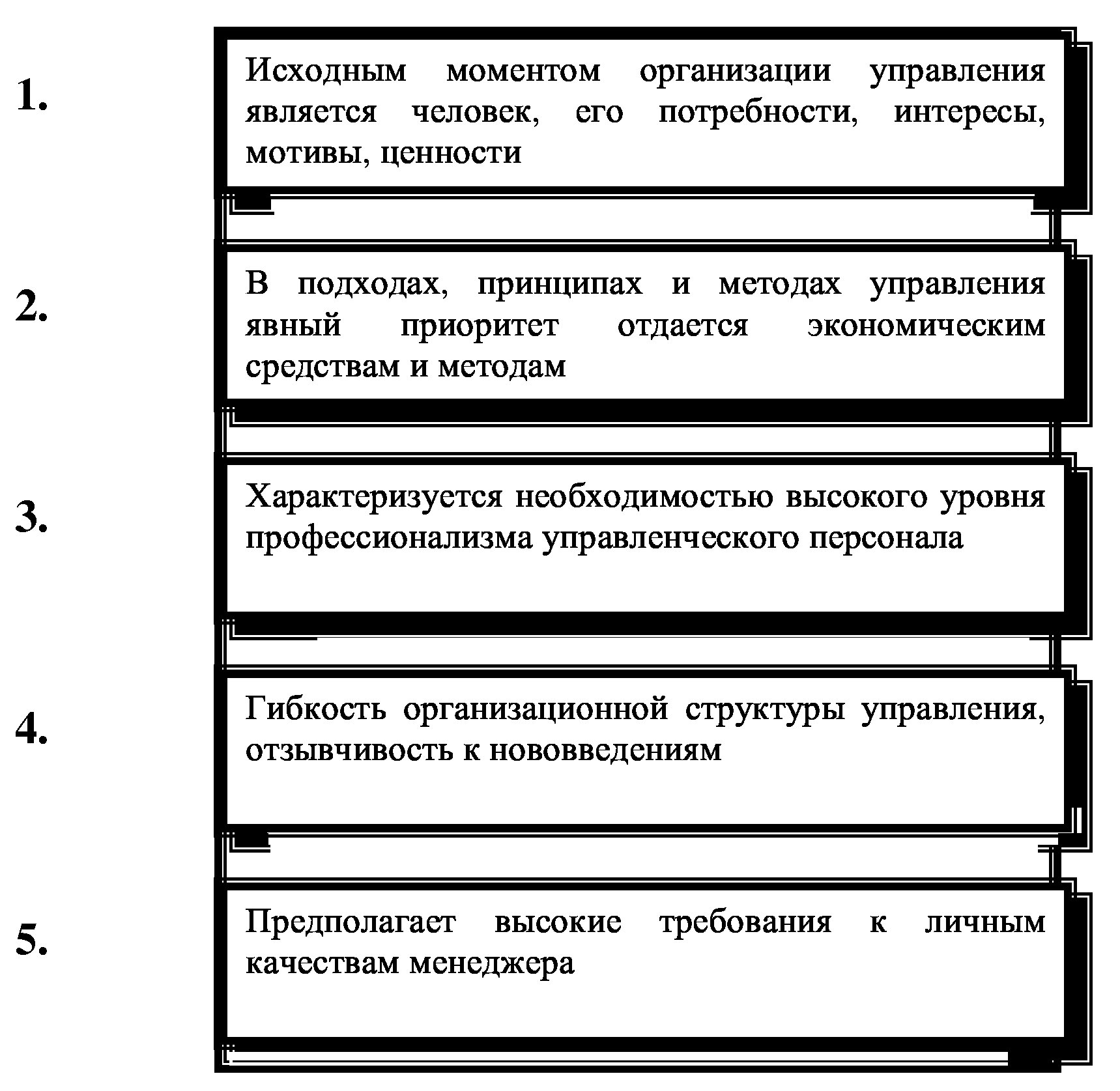 1.

Исходным моментом организации управления является человек, его потребности, интересы, мотивы, ценности

2.

В подходах, принципах и методах управления явный приоритет отдается экономическим средствам и методам

3.

Характеризуется необходимостью высокого уровня профессионализма управленческого персонала

4.

Гибкость организационной структуры управления, отзывчивость к нововведениям

5.

Предполагает высокие требования к личным качествам менеджера